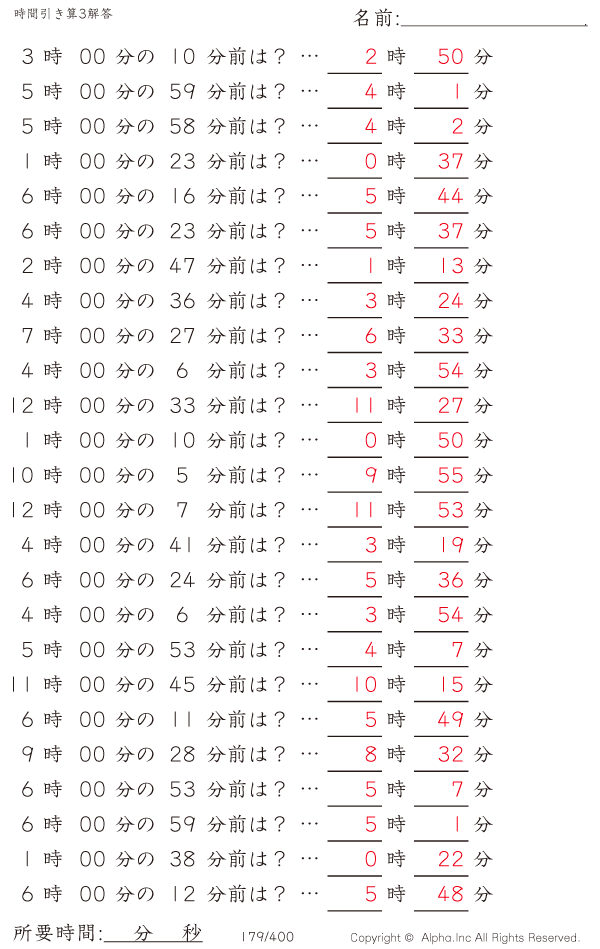 時間引き算3解答

名前:

3 時 00 分の 10 分前は？ … 2 時 50 分
5 時 00 分の 59 分前は？ … 4 時 1 分
5 時 00 分の 58 分前は？ … 4 時 2 分
1 時 00 分の 23 分前は？ … 0 時 37 分
6 時 00 分の 16 分前は？ … 5 時 44 分
6 時 00 分の 23 分前は？ … 5 時 37 分
2 時 00 分の 47 分前は？ … 1 時 13 分
4 時 00 分の 36 分前は？ … 3 時 24 分
7 時 00 分の 27 分前は？ … 6 時 33 分
4 時 00 分の 6 分前は？ … 3 時 54 分
12 時 00 分の 33 分前は？ … 11 時 27 分
1 時 00 分の 10 分前は？ … 0 時 50 分
10 時 00 分の 5 分前は？ … 9 時 55 分
12 時 00 分の 7 分前は？ … 11 時 53 分
4 時 00 分の 41 分前は？ … 3 時 19 分
6 時 00 分の 24 分前は？ … 5 時 36 分
4 時 00 分の 6 分前は？ … 3 時 54 分
5 時 00 分の 53 分前は？ … 4 時 7 分
11 時 00 分の 45 分前は？ … 10 時 15 分
6 時 00 分の 11 分前は？ … 5 時 49 分
9 時 00 分の 28 分前は？ … 8 時 32 分
6 時 00 分の 53 分前は？ … 5 時 7 分
6 時 00 分の 59 分前は？ … 5 時 1 分
1 時 00 分の 38 分前は？ … 0 時 22 分
6 時 00 分の 12 分前は？ … 5 時 48 分

所要時間: 分 秒 179/400 Copyright © Alpha.Inc All Rights Reserved.